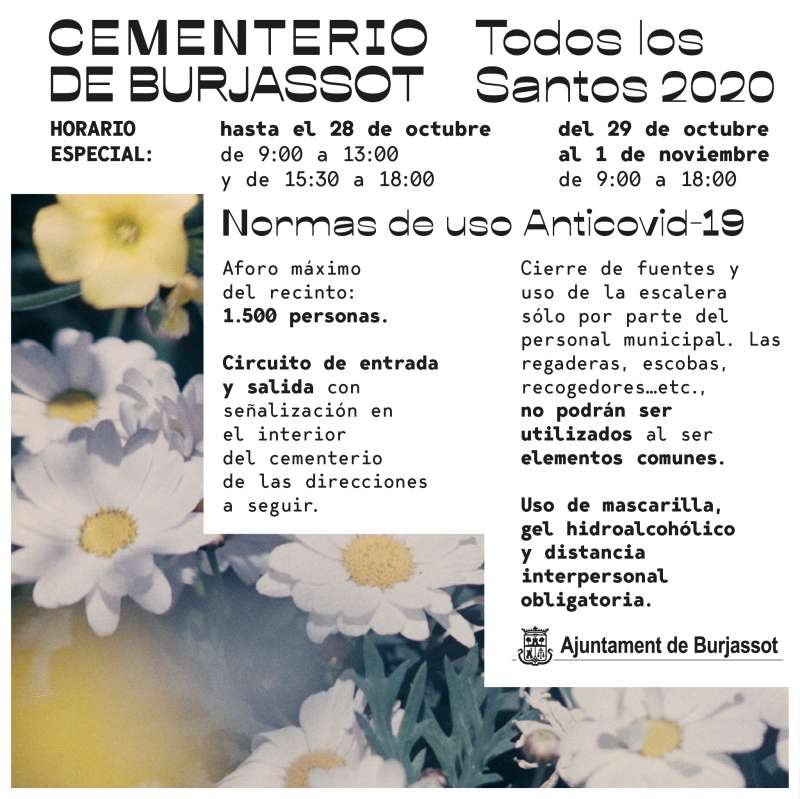 CEMENTERIO DE BURJASSOT

Todos los Santos 2020

HORARIO ESPECIAL:

hasta el 28 de octubre de 9:00 a 13:00 y de 15:30 a 18:00

del 29 de octubre al 1 de noviembre de 9:00 a 18:00

Normas de uso Anticovid-19

Aforo máximo del recinto: 1.500 personas.

Circuito de entrada y salida con señalización en el interior del cementerio de las direcciones a seguir.

Cierre de fuentes y uso de la escalera sólo por parte del personal municipal. Las regaderas, escobas, recogedores…etc., no podrán ser utilizados al ser elementos comunes.

Uso de mascarilla, gel hidroalcohólico y distancia interpersonal obligatoria.

Ajuntament de Burjassot